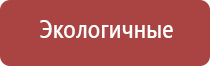 Экологичные